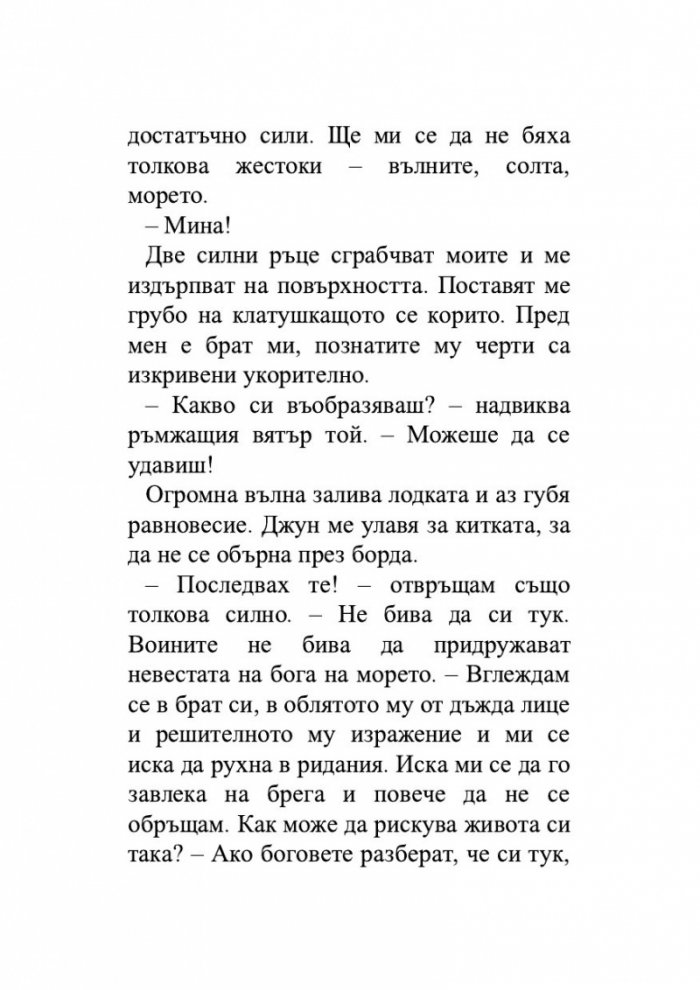 достатъчно сили. Ще ми се да не бяха толкова жестоки – вълните, солта, морето.

– Мина!

Две силни ръце сграбчват моите и ме издърпват на повърхността. Поставят ме грубо на клатушкащото се корито. Пред мен е брат ми, познатите му черти са изкривени укорително.

– Какво си въобразяваш? – надвиква ръмжащия вятър той. – Можеше да се удавиш!

Огромна вълна залива лодката и аз губя равновесие. Джун ме улавя за китката, за да не се обърна през борда.

– Последвах те! – отвръщам също толкова силно. – Не бива да си тук. Воините не бива да придружават невестата на бога на морето. – Вглеждам се в брат си, в облятото му от дъжда лице и решителното му изражение и ми се иска да рухна в ридания. Иска ми се да го завлека на брега и повече да не се обръщам. Как може да рискува живота си така? – Ако боговете разберат, че си тук,